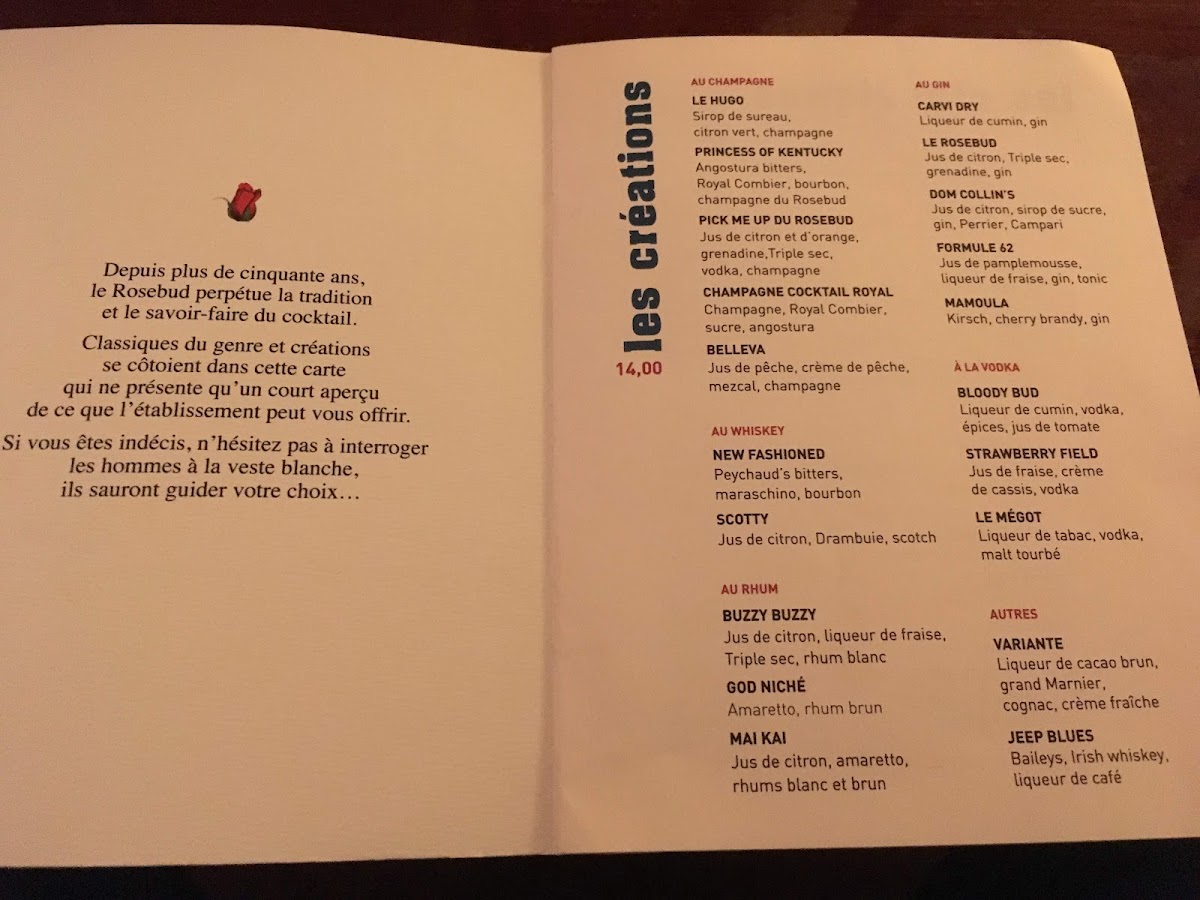 Depuis plus de cinquante ans, le Rosebud perpétue la tradition et le savoir-faire du cocktail.

Classiques du genre et créations se côtoient dans cette carte qui ne présente qu'un court aperçu de ce que l'établissement peut vous offrir.

Si vous êtes indécis, n'hésitez pas à interroger les hommes à la veste blanche, ils sauront guider votre choix…

les créations
14,00

AU CHAMPAGNE

LE HUGO
Sirop de sureau, citron vert, champagne

PRINCESS OF KENTUCKY
Angostura bitters, Royal Combier, bourbon, champagne du Rosebud

PICK ME UP DU ROSEBUD
Jus de citron et d'orange, grenadine,Triple sec, vodka, champagne

CHAMPAGNE COCKTAIL ROYAL
Champagne, Royal Combier, sucre, angostura

BELLEVA
Jus de pêche, crème de pêche, mezcal, champagne

AU WHISKEY

NEW FASHIONED
Peychaud's bitters, maraschino, bourbon

SCOTTY
Jus de citron, Drambuie, scotch

AU RHUM

BUZZY BUZZY
Jus de citron, liqueur de fraise, Triple sec, rhum blanc

GOD NICHÉ
Amaretto, rhum brun

MAI KAI
Jus de citron, amaretto, rhums blanc et brun

AU GIN

CARVI DRY
Liqueur de cumin, gin

LE ROSEBUD
Jus de citron, Triple sec, grenadine, gin

DOM COLLIN'S
Jus de citron, sirop de sucre, gin, Perrier, Campari

FORMULE 62
Jus de pamplemousse, liqueur de fraise, gin, tonic

MAMOULA
Kirsch, cherry brandy, gin

À LA VODKA

BLOODY BUD
Liqueur de cumin, vodka, épices, jus de tomate

STRAWBERRY FIELD
Jus de fraise, crème de cassis, vodka

LE MÉGOT
Liqueur de tabac, vodka, malt tourbé

AUTRES

VARIANTE
Liqueur de cacao brun, grand Marnier, cognac, crème fraîche

JEEP BLUES
Baileys, Irish whiskey, liqueur de café